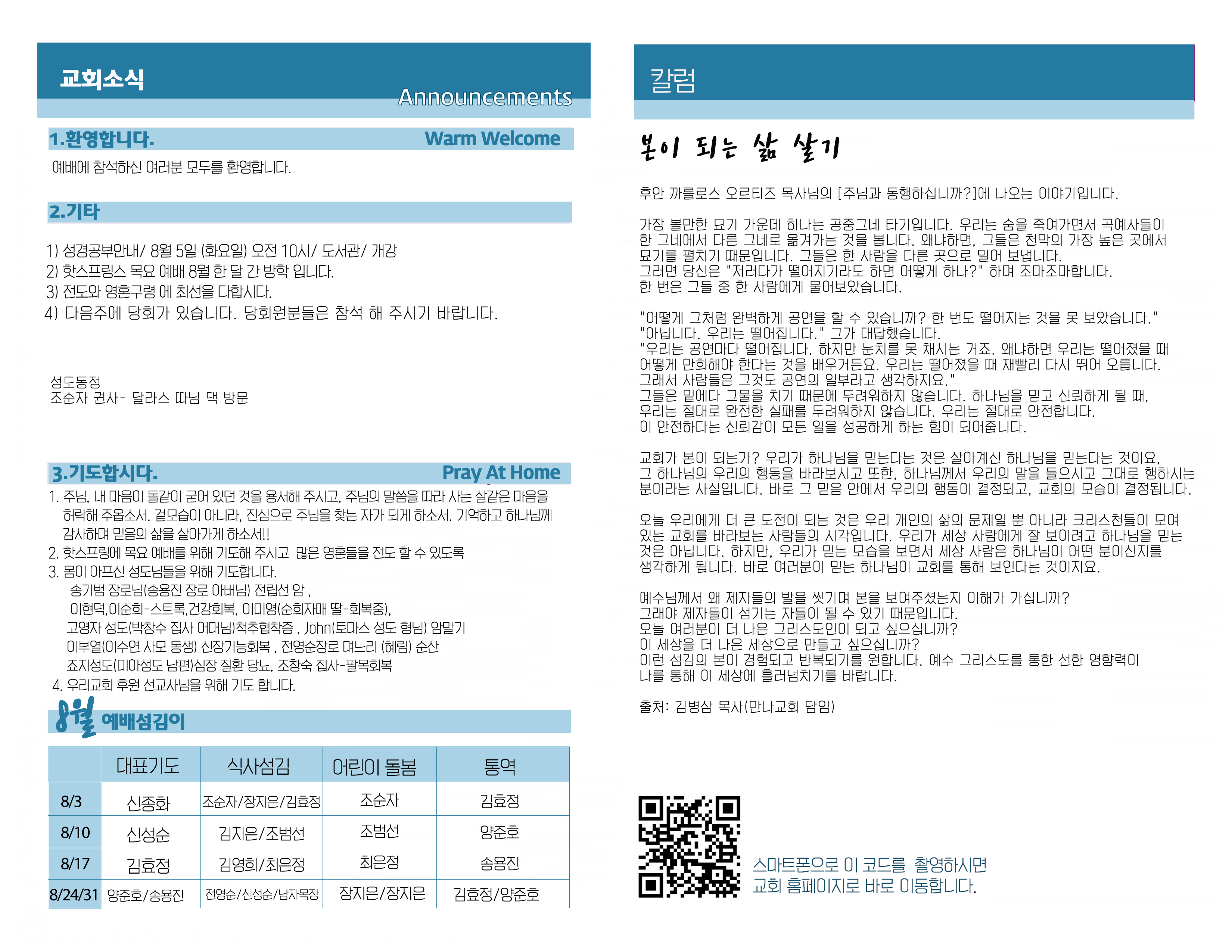 교회소식
Announcements

1.환영합니다. Warm Welcome

예배에 참석하신 여러분 모두를 환영합니다.

2.기타

1) 성경공부안내/ 8월 5일 (화요일) 오전 10시/ 도서관/ 개강
2) 핫스프링스 목요 예배 8월 한 달 간 방학 입니다.
3) 전도와 영혼구령 에 최선을 다합시다.
4) 다음주에 당회가 있습니다. 당회원분들은 참석 해 주시기 바랍니다.

성도동정
조순자 권사- 달라스 따님 댁 방문

3.기도합시다. Pray At Home

1. 주님, 내 마음이 돌같이 굳어 있던 것을 용서해 주시고, 주님의 말씀을 따라 사는 살같은 마음을 허락해 주옵소서. 겉모습이 아니라, 진심으로 주님을 찾는 자가 되게 하소서. 기억하고 하나님께 감사하며 믿음의 삶을 살아가게 하소서!!
2. 핫스프링에 목요 예배를 위해 기도해 주시고 많은 영혼들을 전도 할 수 있도록
3. 몸이 아프신 성도님들을 위해 기도합니다.
송기범 장로님(송용진 장로 아버님) 전립선 암 ,
이현덕,이순희-스트록,건강회복, 이미영(순희자매 딸-회복중),
고영자 성도(박창수 집사 어머님)척추협착증 , John(토마스 성도 형님) 암말기
이부열(이수연 사모 동생) 신장기능회복 , 전영순장로 며느리 (혜림) 순산
죠지성도(미아성도 남편)심장 질환 당뇨, 조창숙 집사-팔목회복
4. 우리교회 후원 선교사님을 위해 기도 합니다.

8월 예배섬김이

| | 대표기도 | 식사섬김 | 어린이 돌봄 | 통역 |
|---|---|---|---|---|
| 8/3 | 신종화 | 조순자/장지은/김효정 | 조순자 | 김효정 |
| 8/10 | 신성순 | 김지은/조범선 | 조범선 | 양준호 |
| 8/17 | 김효정 | 김영희/최은정 | 최은정 | 송용진 |
| 8/24/31 | 양준호/송용진 | 전영순/신성순/남자목장 | 장지은/장지은 | 김효정/양준호 |

칼럼

본이 되는 삶 살기

후안 까를로스 오르티즈 목사님의 [주님과 동행하십니까?]에 나오는 이야기입니다.

가장 볼만한 묘기 가운데 하나는 공중그네 타기입니다. 우리는 숨을 죽여가면서 곡예사들이 한 그네에서 다른 그네로 옮겨가는 것을 봅니다. 왜냐하면, 그들은 천막의 가장 높은 곳에서 묘기를 펼치기 때문입니다. 그들은 한 사람을 다른 곳으로 밀어 보냅니다.
그러면 당신은 "저러다가 떨어지기라도 하면 어떻게 하나?" 하며 조마조마합니다.
한 번은 그들 중 한 사람에게 물어보았습니다.

"어떻게 그처럼 완벽하게 공연을 할 수 있습니까? 한 번도 떨어지는 것을 못 보았습니다."
"아닙니다. 우리는 떨어집니다." 그가 대답했습니다.
"우리는 공연마다 떨어집니다. 하지만 눈치를 못 채시는 거죠. 왜냐하면 우리는 떨어졌을 때 어떻게 만회해야 한다는 것을 배우거든요. 우리는 떨어졌을 때 재빨리 다시 뛰어 오릅니다. 그래서 사람들은 그것도 공연의 일부라고 생각하지요."
그들은 밑에다 그물을 치기 때문에 두려워하지 않습니다. 하나님을 믿고 신뢰하게 될 때, 우리는 절대로 완전한 실패를 두려워하지 않습니다. 우리는 절대로 안전합니다.
이 안전하다는 신뢰감이 모든 일을 성공하게 하는 힘이 되어줍니다.

교회가 본이 되는가? 우리가 하나님을 믿는다는 것은 살아계신 하나님을 믿는다는 것이요, 그 하나님의 우리의 행동을 바라보시고 또한, 하나님께서 우리의 말을 들으시고 그대로 행하시는 분이라는 사실입니다. 바로 그 믿음 안에서 우리의 행동이 결정되고, 교회의 모습이 결정됩니다.

오늘 우리에게 더 큰 도전이 되는 것은 우리 개인의 삶의 문제일 뿐 아니라 크리스천들이 모여 있는 교회를 바라보는 사람들의 시각입니다. 우리가 세상 사람에게 잘 보이려고 하나님을 믿는 것은 아닙니다. 하지만, 우리가 믿는 모습을 보면서 세상 사람은 하나님이 어떤 분이신지를 생각하게 됩니다. 바로 여러분이 믿는 하나님이 교회를 통해 보인다는 것이지요.

예수님께서 왜 제자들의 발을 씻기며 본을 보여주셨는지 이해가 가십니까?
그래야 제자들이 섬기는 자들이 될 수 있기 때문입니다.
오늘 여러분이 더 나은 그리스도인이 되고 싶으십니까?
이 세상을 더 나은 세상으로 만들고 싶으십니까?
이런 섬김의 본이 경험되고 반복되기를 원합니다. 예수 그리스도를 통한 선한 영향력이 나를 통해 이 세상에 흘러넘치기를 바랍니다.

출처: 김병삼 목사(만나교회 담임)

스마트폰으로 이 코드를 촬영하시면
교회 홈페이지로 바로 이동합니다.